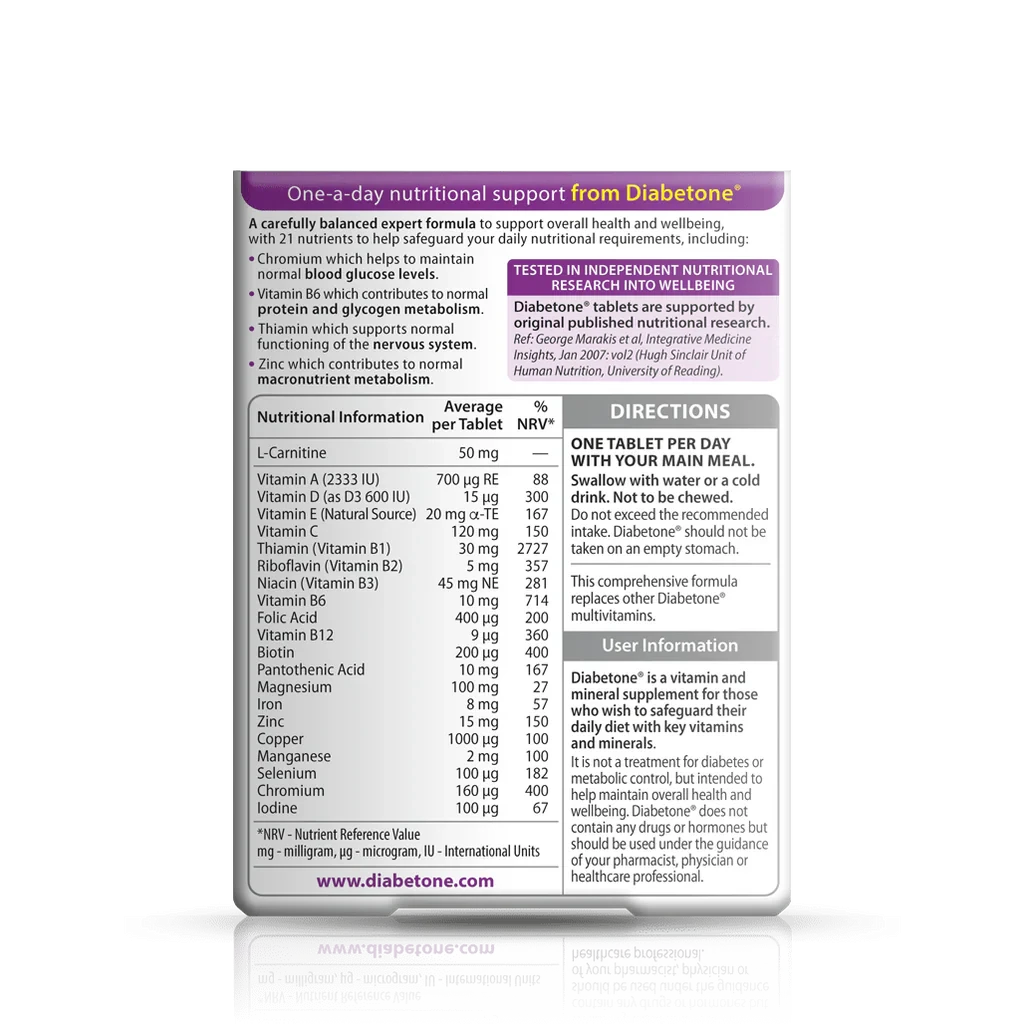 One-a-day nutritional support from Diabetone®

A carefully balanced expert formula to support overall health and wellbeing, with 21 nutrients to help safeguard your daily nutritional requirements, including:

• Chromium which helps to maintain normal blood glucose levels.
• Vitamin B6 which contributes to normal protein and glycogen metabolism.
• Thiamin which supports normal functioning of the nervous system.
• Zinc which contributes to normal macronutrient metabolism.

TESTED IN INDEPENDENT NUTRITIONAL RESEARCH INTO WELLBEING

Diabetone® tablets are supported by original published nutritional research. Ref: George Marakis et al, Integrative Medicine Insights, Jan 2007: vol2 (Hugh Sinclair Unit of Human Nutrition, University of Reading).

| Nutritional Information | Average per Tablet | % NRV* |
|---|---|---|
| L-Carnitine | 50 mg | — |
| Vitamin A (2333 IU) | 700 µg RE | 88 |
| Vitamin D (as D3 600 IU) | 15 µg | 300 |
| Vitamin E (Natural Source) | 20 mg α-TE | 167 |
| Vitamin C | 120 mg | 150 |
| Thiamin (Vitamin B1) | 30 mg | 2727 |
| Riboflavin (Vitamin B2) | 5 mg | 357 |
| Niacin (Vitamin B3) | 45 mg NE | 281 |
| Vitamin B6 | 10 mg | 714 |
| Folic Acid | 400 µg | 200 |
| Vitamin B12 | 9 µg | 360 |
| Biotin | 200 µg | 400 |
| Pantothenic Acid | 10 mg | 167 |
| Magnesium | 100 mg | 27 |
| Iron | 8 mg | 57 |
| Zinc | 15 mg | 150 |
| Copper | 1000 µg | 100 |
| Manganese | 2 mg | 100 |
| Selenium | 100 µg | 182 |
| Chromium | 160 µg | 400 |
| Iodine | 100 µg | 67 |

*NRV - Nutrient Reference Value
mg - milligram, µg - microgram, IU - International Units

www.diabetone.com

DIRECTIONS

ONE TABLET PER DAY WITH YOUR MAIN MEAL.
Swallow with water or a cold drink. Not to be chewed.
Do not exceed the recommended intake. Diabetone® should not be taken on an empty stomach.

This comprehensive formula replaces other Diabetone® multivitamins.

User Information

Diabetone® is a vitamin and mineral supplement for those who wish to safeguard their daily diet with key vitamins and minerals.
It is not a treatment for diabetes or metabolic control, but intended to help maintain overall health and wellbeing. Diabetone® does not contain any drugs or hormones but should be used under the guidance of your pharmacist, physician or healthcare professional.